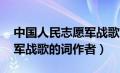 中国人民志愿军战歌
军战歌的词作者）